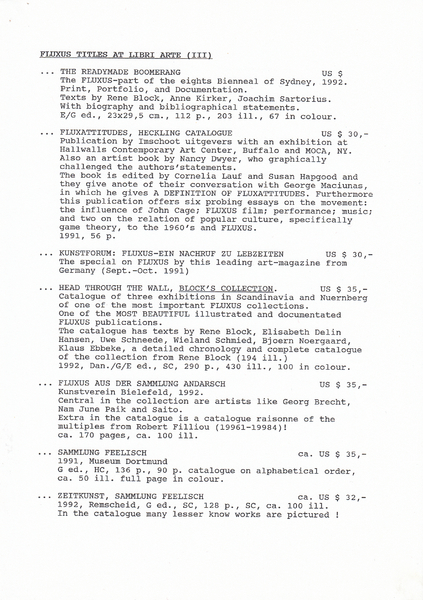 FLUXUS TITLES AT LIBRI ARTE (III)

... THE READYMADE BOOMERANG US $
The FLUXUS-part of the eights Bienneal of Sydney, 1992.
Print, Portfolio, and Documentation.
Texts by Rene Block, Anne Kirker, Joachim Sartorius.
With biography and bibliographical statements.
E/G ed., 23x29,5 cm., 112 p., 203 ill., 67 in colour.

... FLUXATTITUDES, HECKLING CATALOGUE US $ 30,-
Publication by Imschoot uitgevers with an exhibition at Hallwalls Contemporary Art Center, Buffalo and MOCA, NY.
Also an artist book by Nancy Dwyer, who graphically challenged the authors'statements.
The book is edited by Cornelia Lauf and Susan Hapgood and they give anote of their conversation with George Maciunas, in which he gives A DEFINITION OF FLUXATTITUDES. Furthermore this publication offers six probing essays on the movement: the influence of John Cage; FLUXUS film; performance; music; and two on the relation of popular culture, specifically game theory, to the 1960's and FLUXUS.
1991, 56 p.

... KUNSTFORUM: FLUXUS-EIN NACHRUF ZU LEBZEITEN US $ 30,-
The special on FLUXUS by this leading art-magazine from Germany (Sept.-Oct. 1991)

... HEAD THROUGH THE WALL, BLOCK'S COLLECTION. US $ 35,-
Catalogue of three exhibitions in Scandinavia and Nuernberg of one of the most important FLUXUS collections.
One of the MOST BEAUTIFUL illustrated and documentated FLUXUS publications.
The catalogue has texts by Rene Block, Elisabeth Delin Hansen, Uwe Schneede, Wieland Schmied, Bjoern Noergaard, Klaus Ebbeke, a detailed chronology and complete catalogue of the collection from Rene Block (194 ill.)
1992, Dan./G/E ed., SC, 290 p., 430 ill., 100 in colour.

... FLUXUS AUS DER SAMMLUNG ANDARSCH US $ 35,-
Kunstverein Bielefeld, 1992.
Central in the collection are artists like Georg Brecht, Nam June Paik and Saito.
Extra in the catalogue is a catalogue raisonne of the multiples from Robert Filliou (19961-19984)!
ca. 170 pages, ca. 100 ill.

... SAMMLUNG FEELISCH ca. US $ 35,-
1991, Museum Dortmund
G ed., HC, 136 p., 90 p. catalogue on alphabetical order, ca. 50 ill. full page in colour.

... ZEITKUNST, SAMMLUNG FEELISCH ca. US $ 32,-
1992, Remscheid, G ed., SC, 128 p., SC, ca. 100 ill.
In the catalogue many lesser know works are pictured !